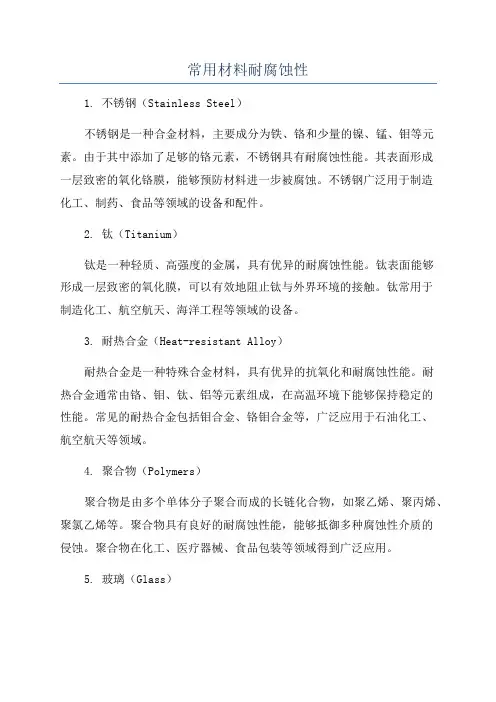 常用材料耐腐蚀性

1. 不锈钢（Stainless Steel）

不锈钢是一种合金材料，主要成分为铁、铬和少量的镍、锰、钼等元素。由于其中添加了足够的铬元素，不锈钢具有耐腐蚀性能。其表面形成一层致密的氧化铬膜，能够预防材料进一步被腐蚀。不锈钢广泛用于制造化工、制药、食品等领域的设备和配件。

2. 钛（Titanium）

钛是一种轻质、高强度的金属，具有优异的耐腐蚀性能。钛表面能够形成一层致密的氧化膜，可以有效地阻止钛与外界环境的接触。钛常用于制造化工、航空航天、海洋工程等领域的设备。

3. 耐热合金（Heat-resistant Alloy）

耐热合金是一种特殊合金材料，具有优异的抗氧化和耐腐蚀性能。耐热合金通常由铬、钼、钛、铝等元素组成，在高温环境下能够保持稳定的性能。常见的耐热合金包括钼合金、铬钼合金等，广泛应用于石油化工、航空航天等领域。

4. 聚合物（Polymers）

聚合物是由多个单体分子聚合而成的长链化合物，如聚乙烯、聚丙烯、聚氯乙烯等。聚合物具有良好的耐腐蚀性能，能够抵御多种腐蚀性介质的侵蚀。聚合物在化工、医疗器械、食品包装等领域得到广泛应用。

5. 玻璃（Glass）